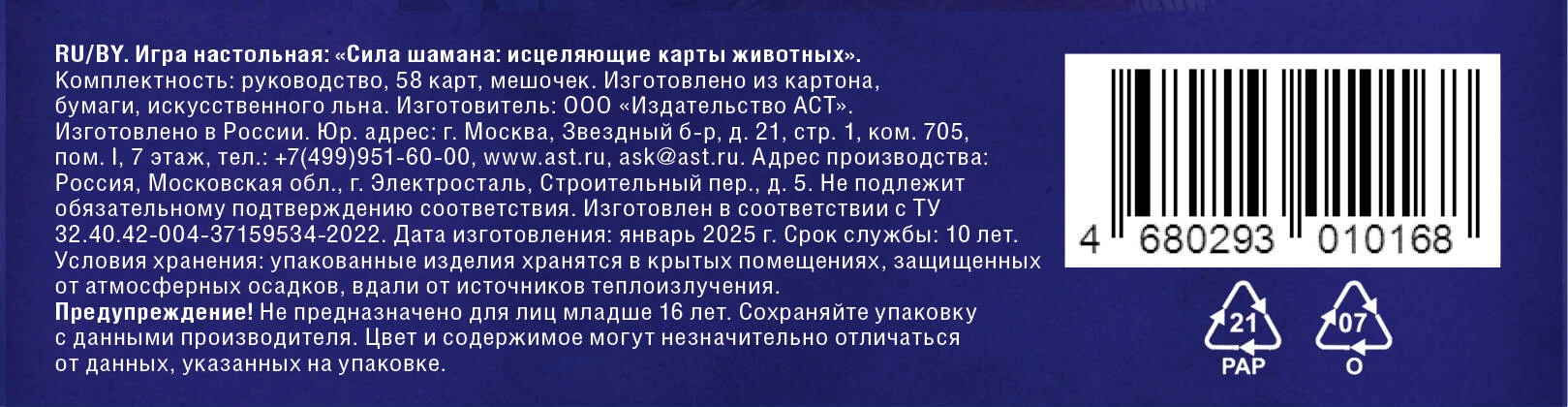 RU/BY. Игра настольная: «Сила шамана: исцеляющие карты животных». Комплектность: руководство, 58 карт, мешочек. Изготовлено из картона, бумаги, искусственного льна. Изготовитель: ООО «Издательство АСТ». Изготовлено в России. Юр. адрес: г. Москва, Звездный б-р, д. 21, стр. 1, ком. 705, пом. I, 7 этаж, тел.: +7(499)951-60-00, www.ast.ru, ask@ast.ru. Адрес производства: Россия, Московская обл., г. Электросталь, Строительный пер., д. 5. Не подлежит обязательному подтверждению соответствия. Изготовлен в соответствии с ТУ 32.40.42-004-37159534-2022. Дата изготовления: январь 2025 г. Срок службы: 10 лет. Условия хранения: упакованные изделия хранятся в крытых помещениях, защищенных от атмосферных осадков, вдали от источников теплоизлучения.

Предупреждение! Не предназначено для лиц младше 16 лет. Сохраняйте упаковку с данными производителя. Цвет и содержимое могут незначительно отличаться от данных, указанных на упаковке.

4 680293 010168

21
PAP

07
O